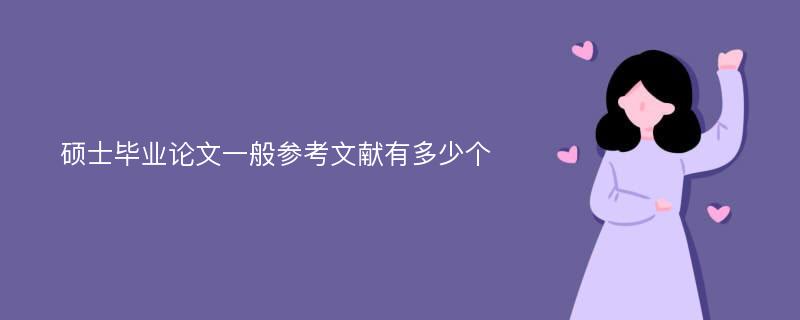 硕士毕业论文一般参考文献有多少个